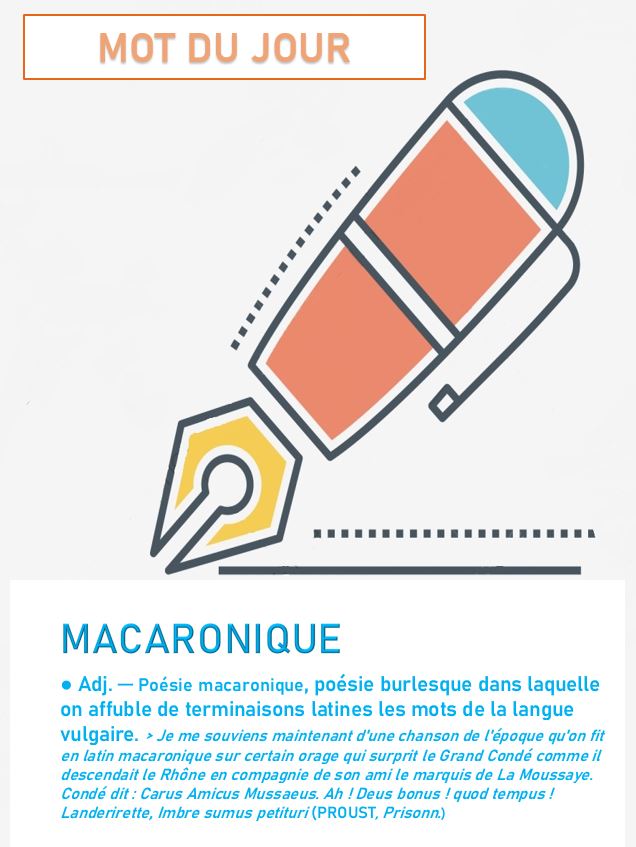 MOT DU JOUR

MACARONIQUE

• Adj. — Poésie macaronique, poésie burlesque dans laquelle on affuble de terminaisons latines les mots de la langue vulgaire. > Je me souviens maintenant d'une chanson de l'époque qu'on fit en latin macaronique sur certain orage qui surprit le Grand Condé comme il descendait le Rhône en compagnie de son ami le marquis de La Moussaye. Condé dit : Carus Amicus Mussaeus. Ah ! Deus bonus ! quod tempus ! Landerirette, Imbre sumus petituri (PROUST, Prisonn.)